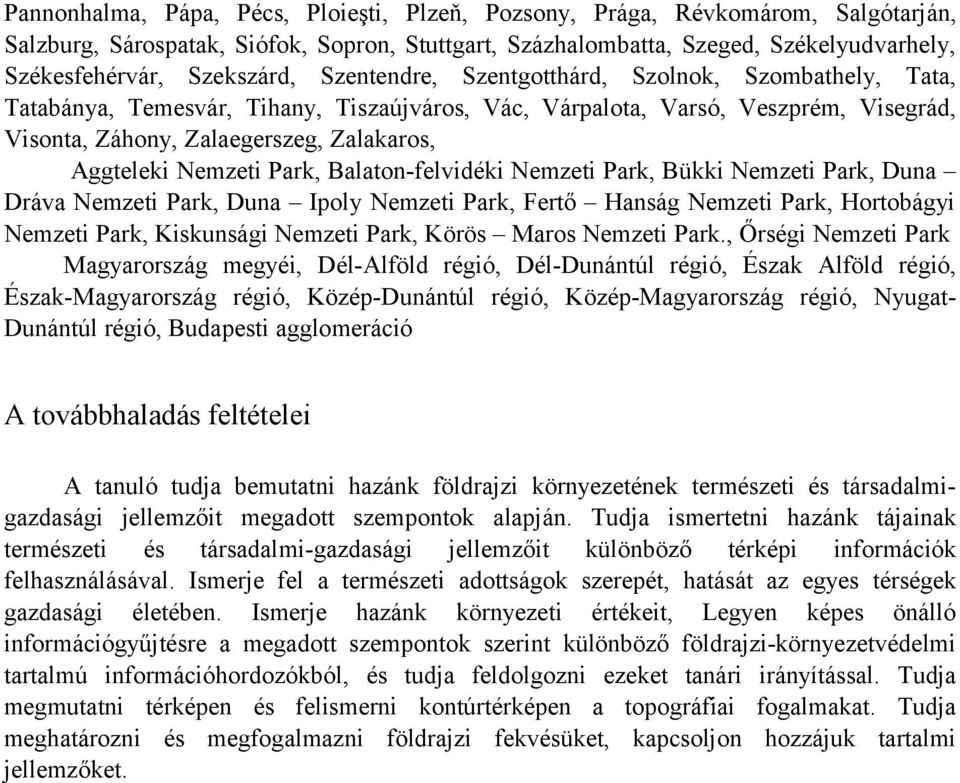 Pannonhalma, Pápa, Pécs, Ploieşti, Plzeň, Pozsony, Prága, Révkomárom, Salgótarján, Salzburg, Sárospatak, Siófok, Sopron, Stuttgart, Százhalombatta, Szeged, Székelyudvarhely, Székesfehérvár, Szekszárd, Szentendre, Szentgotthárd, Szolnok, Szombathely, Tata, Tatabánya, Temesvár, Tihany, Tiszaújváros, Vác, Várpalota, Varsó, Veszprém, Visegrád, Visonta, Záhony, Zalaegerszeg, Zalakaros,

Aggteleki Nemzeti Park, Balaton-felvidéki Nemzeti Park, Bükki Nemzeti Park, Duna – Dráva Nemzeti Park, Duna – Ipoly Nemzeti Park, Fertő – Hanság Nemzeti Park, Hortobágyi Nemzeti Park, Kiskunsági Nemzeti Park, Körös – Maros Nemzeti Park., Őrségi Nemzeti Park

Magyarország megyéi, Dél-Alföld régió, Dél-Dunántúl régió, Észak Alföld régió, Észak-Magyarország régió, Közép-Dunántúl régió, Közép-Magyarország régió, Nyugat-Dunántúl régió, Budapesti agglomeráció

A továbbhaladás feltételei

A tanuló tudja bemutatni hazánk földrajzi környezetének természeti és társadalmi-gazdasági jellemzőit megadott szempontok alapján. Tudja ismertetni hazánk tájainak természeti és társadalmi-gazdasági jellemzőit különböző térképi információk felhasználásával. Ismerje fel a természeti adottságok szerepét, hatását az egyes térségek gazdasági életében. Ismerje hazánk környezeti értékeit, Legyen képes önálló információgyűjtésre a megadott szempontok szerint különböző földrajzi-környezetvédelmi tartalmú információhordozókból, és tudja feldolgozni ezeket tanári irányítással. Tudja megmutatni térképen és felismerni kontúrtérképen a topográfiai fogalmakat. Tudja meghatározni és megfogalmazni földrajzi fekvésüket, kapcsoljon hozzájuk tartalmi jellemzőket.